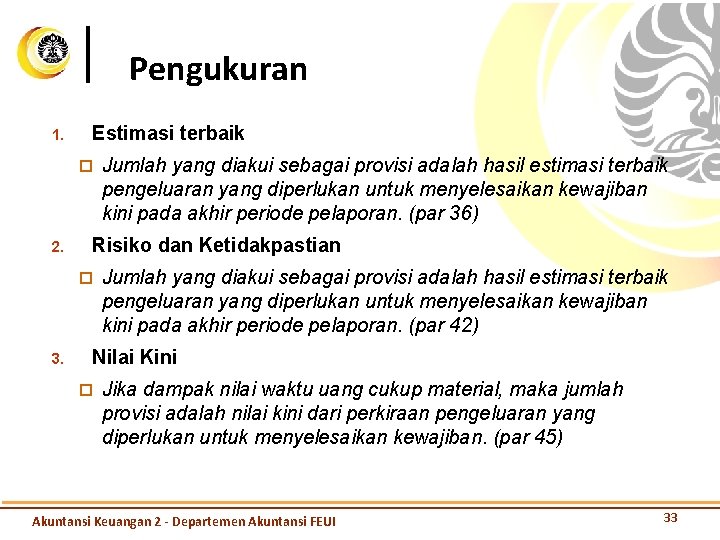 Pengukuran

1. Estimasi terbaik

Jumlah yang diakui sebagai provisi adalah hasil estimasi terbaik pengeluaran yang diperlukan untuk menyelesaikan kewajiban kini pada akhir periode pelaporan. (par 36)

2. Risiko dan Ketidakpastian

Jumlah yang diakui sebagai provisi adalah hasil estimasi terbaik pengeluaran yang diperlukan untuk menyelesaikan kewajiban kini pada akhir periode pelaporan. (par 42)

3. Nilai Kini

Jika dampak nilai waktu uang cukup material, maka jumlah provisi adalah nilai kini dari perkiraan pengeluaran yang diperlukan untuk menyelesaikan kewajiban. (par 45)

Akuntansi Keuangan 2 - Departemen Akuntansi FEUI

33